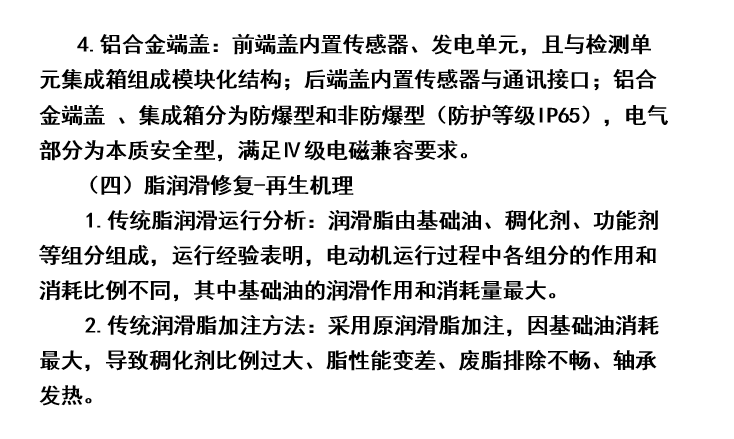 4. 铝合金端盖：前端盖内置传感器、发电单元，且与检测单元集成箱组成模块化结构；后端盖内置传感器与通讯接口；铝合金端盖 、集成箱分为防爆型和非防爆型（防护等级IP65），电气部分为本质安全型，满足Ⅳ级电磁兼容要求。

（四）脂润滑修复-再生机理

1. 传统脂润滑运行分析：润滑脂由基础油、稠化剂、功能剂等组分组成，运行经验表明，电动机运行过程中各组分的作用和消耗比例不同，其中基础油的润滑作用和消耗量最大。

2. 传统润滑脂加注方法：采用原润滑脂加注，因基础油消耗最大，导致稠化剂比例过大、脂性能变差、废脂排除不畅、轴承发热。